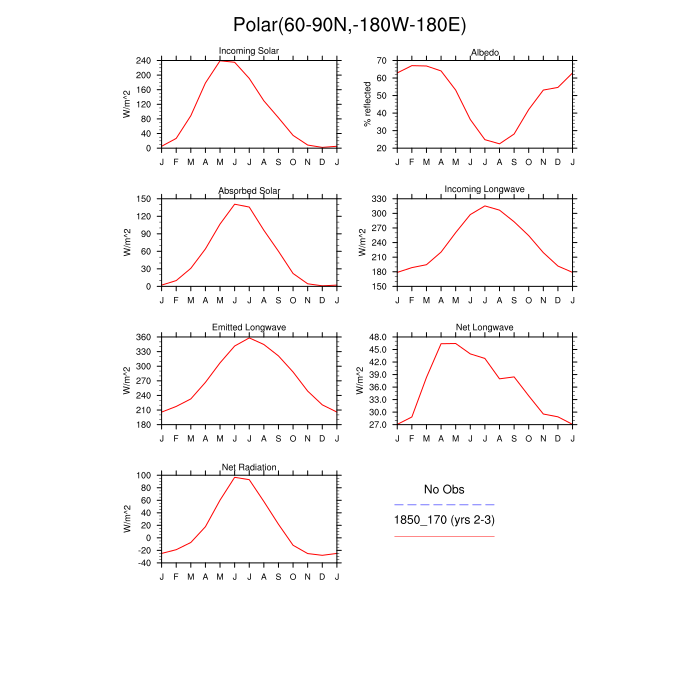 Polar(60-90N,-180W-180E)

Incoming Solar
W/m^2
240
200
160
120
80
40
0
J F M A M J J A S O N D J

Albedo
% reflected
70
60
50
40
30
20
J F M A M J J A S O N D J

Absorbed Solar
W/m^2
150
120
90
60
30
0
J F M A M J J A S O N D J

Incoming Longwave
W/m^2
330
300
270
240
210
180
150
J F M A M J J A S O N D J

Emitted Longwave
W/m^2
360
330
300
270
240
210
180
J F M A M J J A S O N D J

Net Longwave
W/m^2
48.0
45.0
42.0
39.0
36.0
33.0
30.0
27.0
J F M A M J J A S O N D J

Net Radiation
W/m^2
100
80
60
40
20
0
-20
-40
J F M A M J J A S O N D J

No Obs
1850_170 (yrs 2-3)